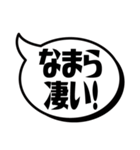 なまら
凄い!